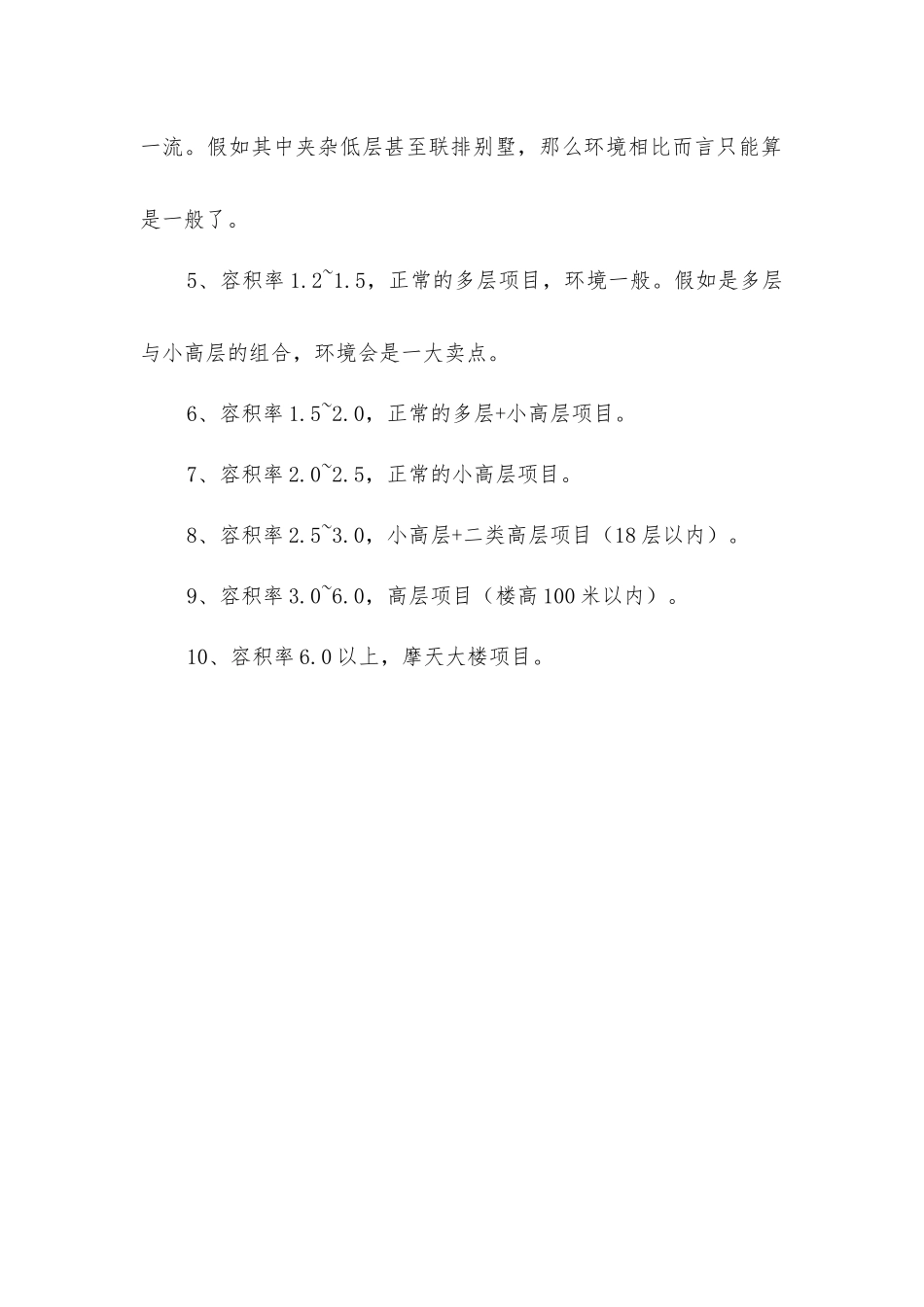 一流。假如其中夹杂低层甚至联排别墅，那么环境相比而言只能算是一般了。

5、容积率 1.2~1.5，正常的多层项目，环境一般。假如是多层与小高层的组合，环境会是一大卖点。

6、容积率 1.5~2.0，正常的多层+小高层项目。

7、容积率 2.0~2.5，正常的小高层项目。

8、容积率 2.5~3.0，小高层+二类高层项目（18 层以内）。

9、容积率 3.0~6.0，高层项目（楼高 100 米以内）。

10、容积率 6.0 以上，摩天大楼项目。